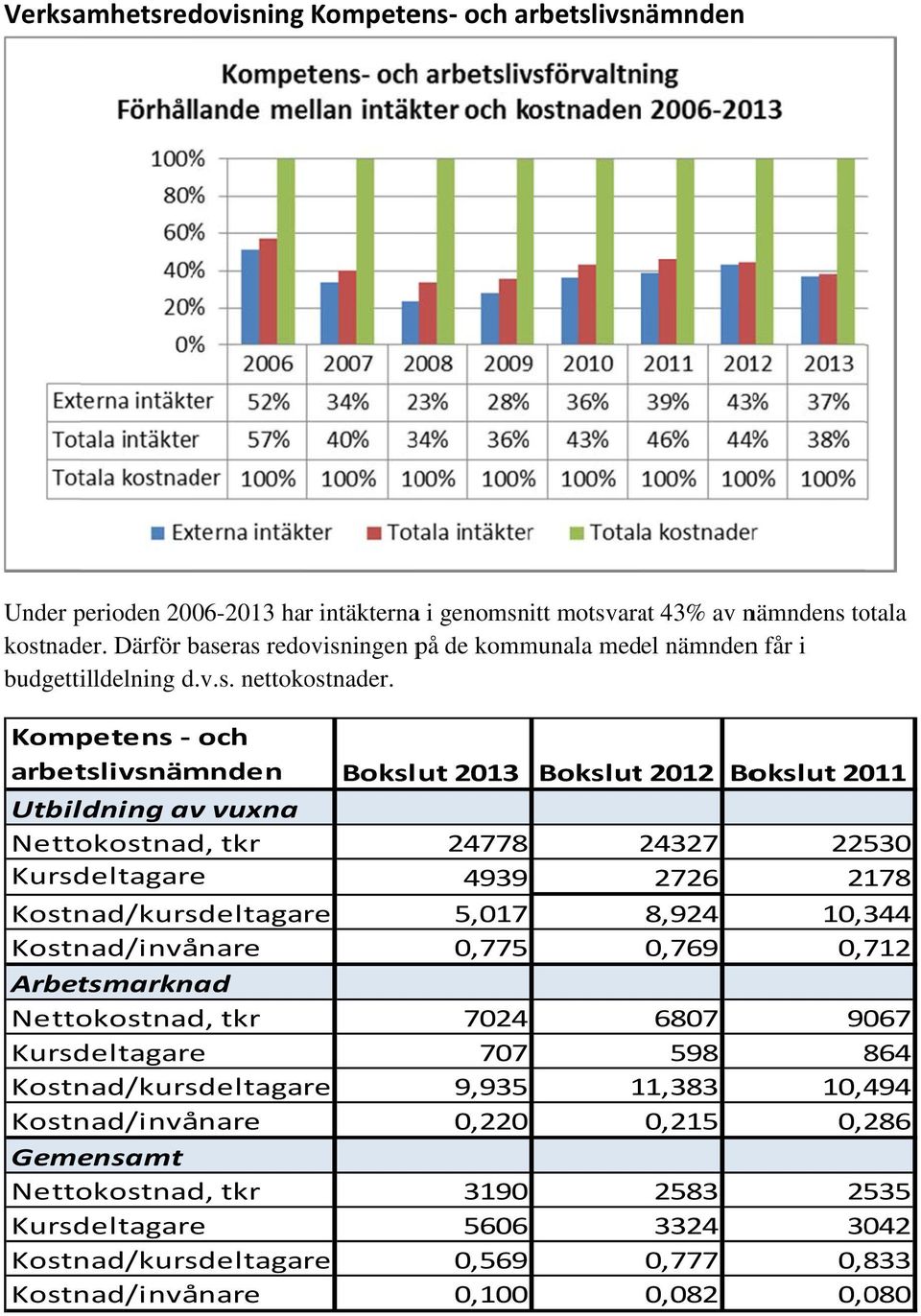 Verksamhetsredovisning Kompetens- och arbetslivsnämnden

Kompetens- och arbetslivsförvaltning
Förhållande mellan intäkter och kostnaden 2006-2013

100%
80%
60%
40%
20%
0%

| | 2006 | 2007 | 2008 | 2009 | 2010 | 2011 | 2012 | 2013 |
|---|---|---|---|---|---|---|---|---|
| Externa intäkter | 52% | 34% | 23% | 28% | 36% | 39% | 43% | 37% |
| Totala intäkter | 57% | 40% | 34% | 36% | 43% | 46% | 44% | 38% |
| Totala kostnader | 100% | 100% | 100% | 100% | 100% | 100% | 100% | 100% |

Externa intäkter Totala intäkter Totala kostnader

Under perioden 2006-2013 har intäkterna i genomsnitt motsvarat 43% av nämndens totala kostnader. Därför baseras redovisningen på de kommunala medel nämnden får i budgettilldelning d.v.s. nettokostnader.

| Kompetens - och arbetslivsnämnden | Bokslut 2013 | Bokslut 2012 | Bokslut 2011 |
|---|---|---|---|
| Utbildning av vuxna | | | |
| Nettokostnad, tkr | 24778 | 24327 | 22530 |
| Kursdeltagare | 4939 | 2726 | 2178 |
| Kostnad/kursdeltagare | 5,017 | 8,924 | 10,344 |
| Kostnad/invånare | 0,775 | 0,769 | 0,712 |
| Arbetsmarknad | | | |
| Nettokostnad, tkr | 7024 | 6807 | 9067 |
| Kursdeltagare | 707 | 598 | 864 |
| Kostnad/kursdeltagare | 9,935 | 11,383 | 10,494 |
| Kostnad/invånare | 0,220 | 0,215 | 0,286 |
| Gemensamt | | | |
| Nettokostnad, tkr | 3190 | 2583 | 2535 |
| Kursdeltagare | 5606 | 3324 | 3042 |
| Kostnad/kursdeltagare | 0,569 | 0,777 | 0,833 |
| Kostnad/invånare | 0,100 | 0,082 | 0,080 |